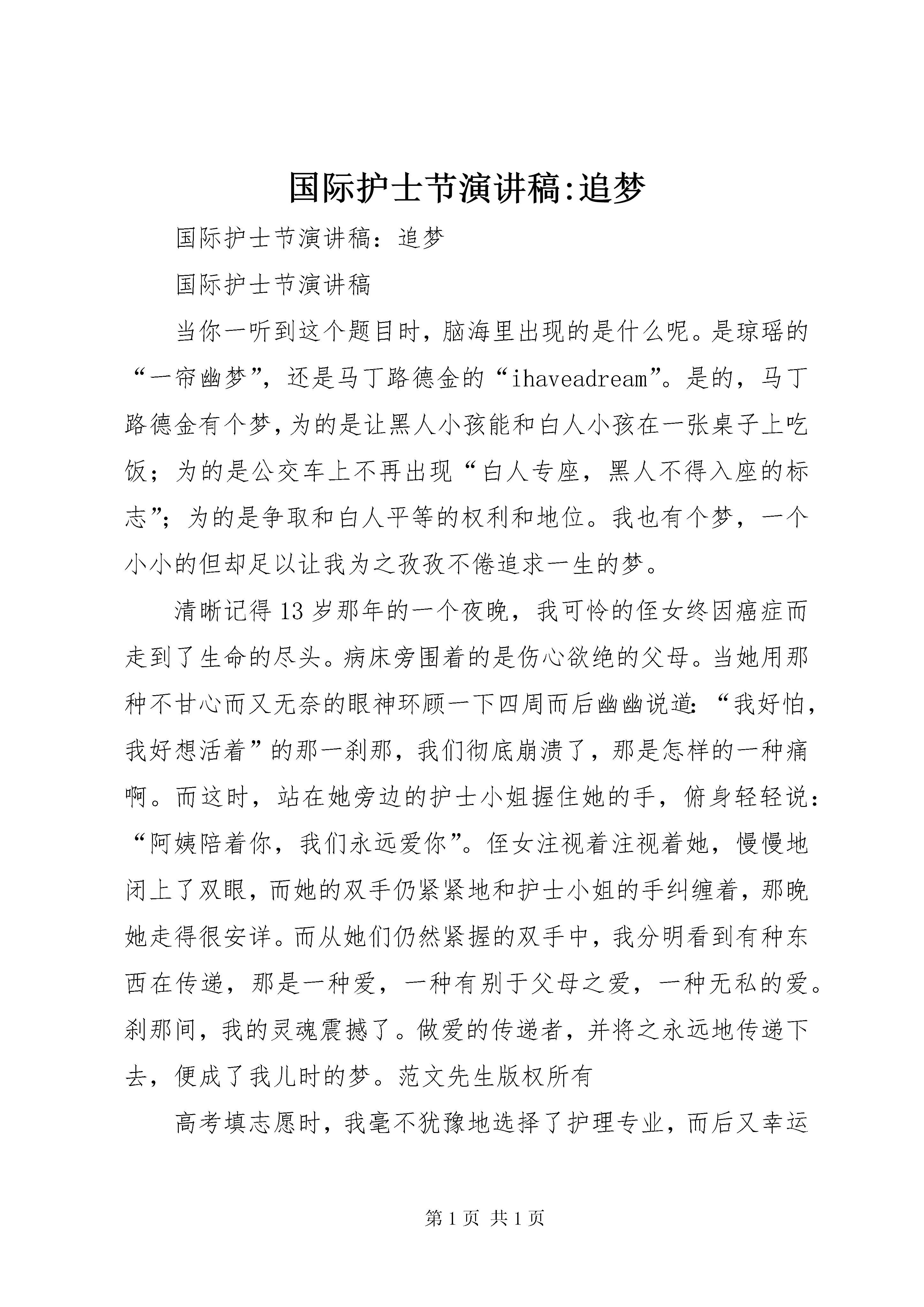 国际护士节演讲稿:追梦

国际护士节演讲稿：追梦

国际护士节演讲稿

当你一听到这个题目时，脑海里出现的是什么呢。是琼瑶的“一帘幽梦”，还是马丁路德金的“ihaveadream”。是的，马丁路德金有个梦，为的是让黑人小孩能和白人小孩在一张桌子上吃饭；为的是公交车上不再出现“白人专座，黑人不得入座的标志”；为的是争取和白人平等的权利和地位。我也有个梦，一个小小的但却足以让我为之孜孜不倦追求一生的梦。

清晰记得13岁那年的一个夜晚，我可怜的侄女终因癌症而走到了生命的尽头。病床旁围着的是伤心欲绝的父母。当她用那种不甘心而又无奈的眼神环顾一下四周而后幽幽说道：“我好怕，我好想活着”的那一刹那，我们彻底崩溃了，那是怎样的一种痛啊。而这时，站在她旁边的护士小姐握住她的手，俯身轻轻说：“阿姨陪着你，我们永远爱你”。侄女注视着注视着她，慢慢地闭上了双眼，而她的双手仍紧紧地和护士小姐的手纠缠着，那晚她走得很安详。而从她们仍然紧握的双手中，我分明看到有种东西在传递，那是一种爱，一种有别于父母之爱，一种无私的爱。刹那间，我的灵魂震撼了。做爱的传递者，并将之永远地传递下去，便成了我儿时的梦。范文先生版权所有

高考填志愿时，我毫不犹豫地选择了护理专业，而后又幸运

第1页 共1页